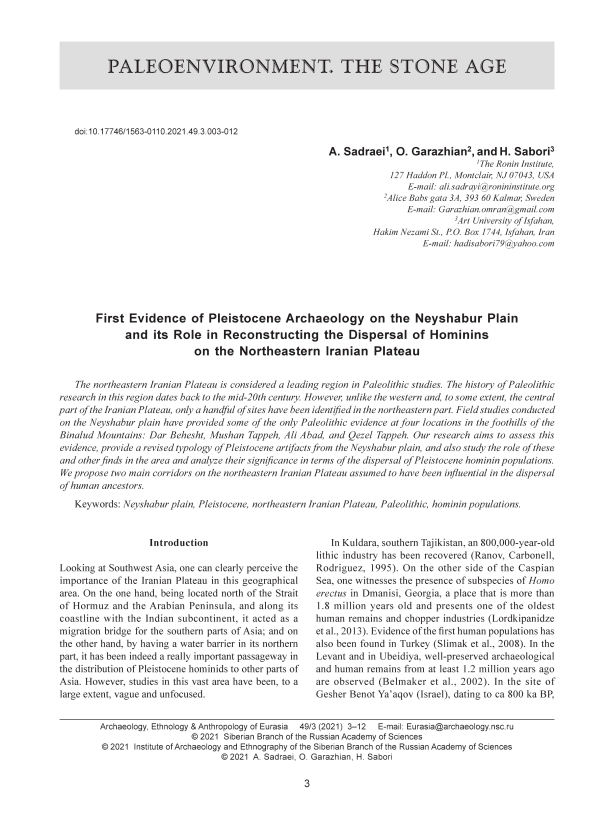 PALEOENVIRONMENT. THE STONE AGE

doi:10.17746/1563-0110.2021.49.3.003-012

A. Sadraei$^1$, O. Garazhian$^2$, and H. Sabori$^3$

$^1$The Ronin Institute,
127 Haddon Pl., Montclair, NJ 07043, USA
E-mail: ali.sadrayi@ronininstitute.org
$^2$Alice Babs gata 3A, 393 60 Kalmar, Sweden
E-mail: Garazhian.omran@gmail.com
$^3$Art University of Isfahan,
Hakim Nezami St., P.O. Box 1744, Isfahan, Iran
E-mail: hadisabori79@yahoo.com

First Evidence of Pleistocene Archaeology on the Neyshabur Plain and its Role in Reconstructing the Dispersal of Hominins on the Northeastern Iranian Plateau

The northeastern Iranian Plateau is considered a leading region in Paleolithic studies. The history of Paleolithic research in this region dates back to the mid-20th century. However, unlike the western and, to some extent, the central part of the Iranian Plateau, only a handful of sites have been identified in the northeastern part. Field studies conducted on the Neyshabur plain have provided some of the only Paleolithic evidence at four locations in the foothills of the Binalud Mountains: Dar Behesht, Mushan Tappeh, Ali Abad, and Qezel Tappeh. Our research aims to assess this evidence, provide a revised typology of Pleistocene artifacts from the Neyshabur plain, and also study the role of these and other finds in the area and analyze their significance in terms of the dispersal of Pleistocene hominin populations. We propose two main corridors on the northeastern Iranian Plateau assumed to have been influential in the dispersal of human ancestors.

Keywords: Neyshabur plain, Pleistocene, northeastern Iranian Plateau, Paleolithic, hominin populations.

Introduction

Looking at Southwest Asia, one can clearly perceive the importance of the Iranian Plateau in this geographical area. On the one hand, being located north of the Strait of Hormuz and the Arabian Peninsula, and along its coastline with the Indian subcontinent, it acted as a migration bridge for the southern parts of Asia; and on the other hand, by having a water barrier in its northern part, it has been indeed a really important passageway in the distribution of Pleistocene hominids to other parts of Asia. However, studies in this vast area have been, to a large extent, vague and unfocused.

In Kuldara, southern Tajikistan, an 800,000-year-old lithic industry has been recovered (Ranov, Carbonell, Rodriguez, 1995). On the other side of the Caspian Sea, one witnesses the presence of subspecies of Homo erectus in Dmanisi, Georgia, a place that is more than 1.8 million years old and presents one of the oldest human remains and chopper industries (Lordkipanidze et al., 2013). Evidence of the first human populations has also been found in Turkey (Slimak et al., 2008). In the Levant and in Ubeidiya, well-preserved archaeological and human remains from at least 1.2 million years ago are observed (Belmaker et al., 2002). In the site of Gesher Benot Ya'aqov (Israel), dating to ca 800 ka BP,

Archaeology, Ethnology & Anthropology of Eurasia 49/3 (2021) 3–12 E-mail: Eurasia@archaeology.nsc.ru
© 2021 Siberian Branch of the Russian Academy of Sciences
© 2021 Institute of Archaeology and Ethnography of the Siberian Branch of the Russian Academy of Sciences
© 2021 A. Sadraei, O. Garazhian, H. Sabori

3